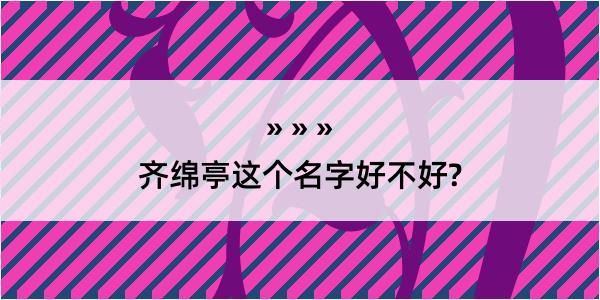 » » »

齐绵亭这个名字好不好?